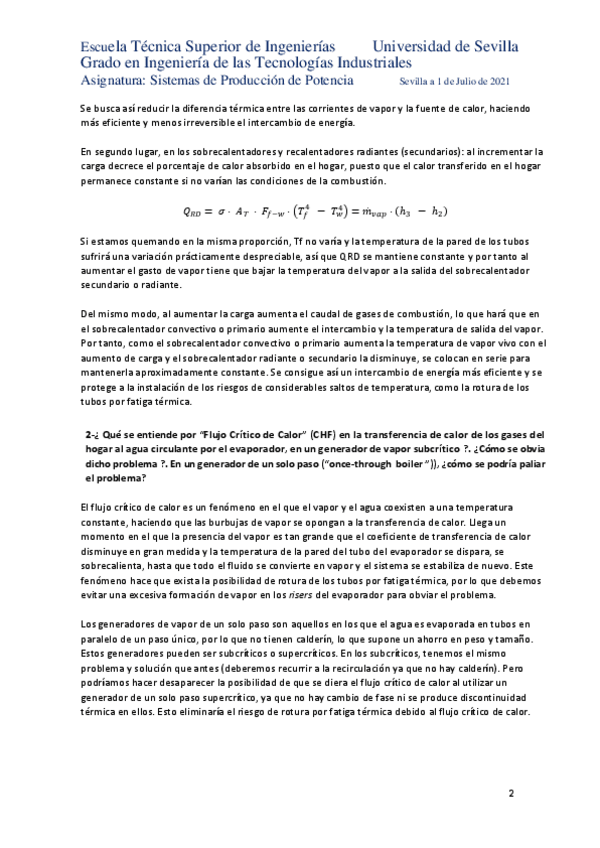 Escuela Técnica Superior de Ingenierías Universidad de Sevilla
Grado en Ingeniería de las Tecnologías Industriales
Asignatura: Sistemas de Producción de Potencia Sevilla a 1 de Julio de 2021

Se busca así reducir la diferencia térmica entre las corrientes de vapor y la fuente de calor, haciendo más eficiente y menos irreversible el intercambio de energía.

En segundo lugar, en los sobrecalentadores y recalentadores radiantes (secundarios): al incrementar la carga decrece el porcentaje de calor absorbido en el hogar, puesto que el calor transferido en el hogar permanece constante si no varían las condiciones de la combustión.

$Q_{RD} = \sigma \cdot A_T \cdot F_{f-w} \cdot \left(T_f^4 - T_w^4\right) = \dot{m}_{vap} \cdot (h_3 - h_2)$

Si estamos quemando en la misma proporción, Tf no varía y la temperatura de la pared de los tubos sufrirá una variación prácticamente despreciable, así que QRD se mantiene constante y por tanto al aumentar el gasto de vapor tiene que bajar la temperatura del vapor a la salida del sobrecalentador secundario o radiante.

Del mismo modo, al aumentar la carga aumenta el caudal de gases de combustión, lo que hará que en el sobrecalentador convectivo o primario aumente el intercambio y la temperatura de salida del vapor. Por tanto, como el sobrecalentador convectivo o primario aumenta la temperatura de vapor vivo con el aumento de carga y el sobrecalentador radiante o secundario la disminuye, se colocan en serie para mantenerla aproximadamente constante. Se consigue así un intercambio de energía más eficiente y se protege a la instalación de los riesgos de considerables saltos de temperatura, como la rotura de los tubos por fatiga térmica.

2-¿ Qué se entiende por "Flujo Crítico de Calor" (CHF) en la transferencia de calor de los gases del hogar al agua circulante por el evaporador, en un generador de vapor subcrítico ?. ¿Cómo se obvia dicho problema ?. En un generador de un solo paso ("once-through boiler")), ¿cómo se podría paliar el problema?

El flujo crítico de calor es un fenómeno en el que el vapor y el agua coexisten a una temperatura constante, haciendo que las burbujas de vapor se opongan a la transferencia de calor. Llega un momento en el que la presencia del vapor es tan grande que el coeficiente de transferencia de calor disminuye en gran medida y la temperatura de la pared del tubo del evaporador se dispara, se sobrecalienta, hasta que todo el fluido se convierte en vapor y el sistema se estabiliza de nuevo. Este fenómeno hace que exista la posibilidad de rotura de los tubos por fatiga térmica, por lo que debemos evitar una excesiva formación de vapor en los risers del evaporador para obviar el problema.

Los generadores de vapor de un solo paso son aquellos en los que el agua es evaporada en tubos en paralelo de un paso único, por lo que no tienen calderín, lo que supone un ahorro en peso y tamaño. Estos generadores pueden ser subcríticos o supercríticos. En los subcríticos, tenemos el mismo problema y solución que antes (deberemos recurrir a la recirculación ya que no hay calderín). Pero podríamos hacer desaparecer la posibilidad de que se diera el flujo crítico de calor al utilizar un generador de un solo paso supercrítico, ya que no hay cambio de fase ni se produce discontinuidad térmica en ellos. Esto eliminaría el riesgo de rotura por fatiga térmica debido al flujo crítico de calor.

2